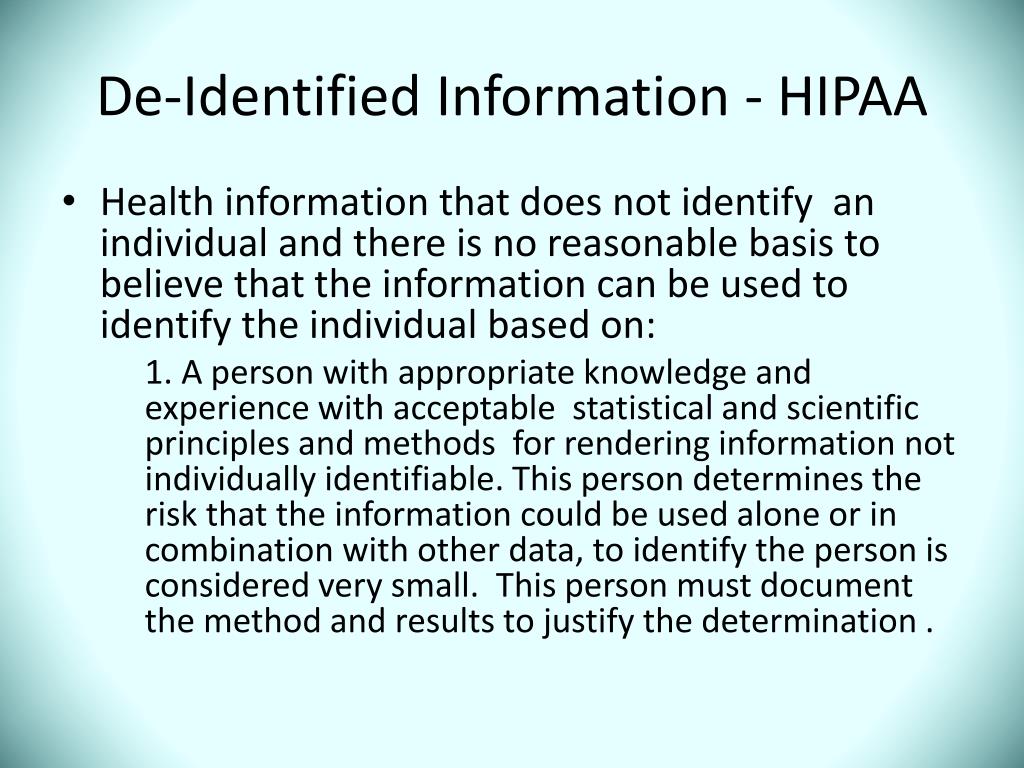 De-Identified Information - HIPAA

• Health information that does not identify an individual and there is no reasonable basis to believe that the information can be used to identify the individual based on:

1. A person with appropriate knowledge and experience with acceptable statistical and scientific principles and methods for rendering information not individually identifiable. This person determines the risk that the information could be used alone or in combination with other data, to identify the person is considered very small. This person must document the method and results to justify the determination .